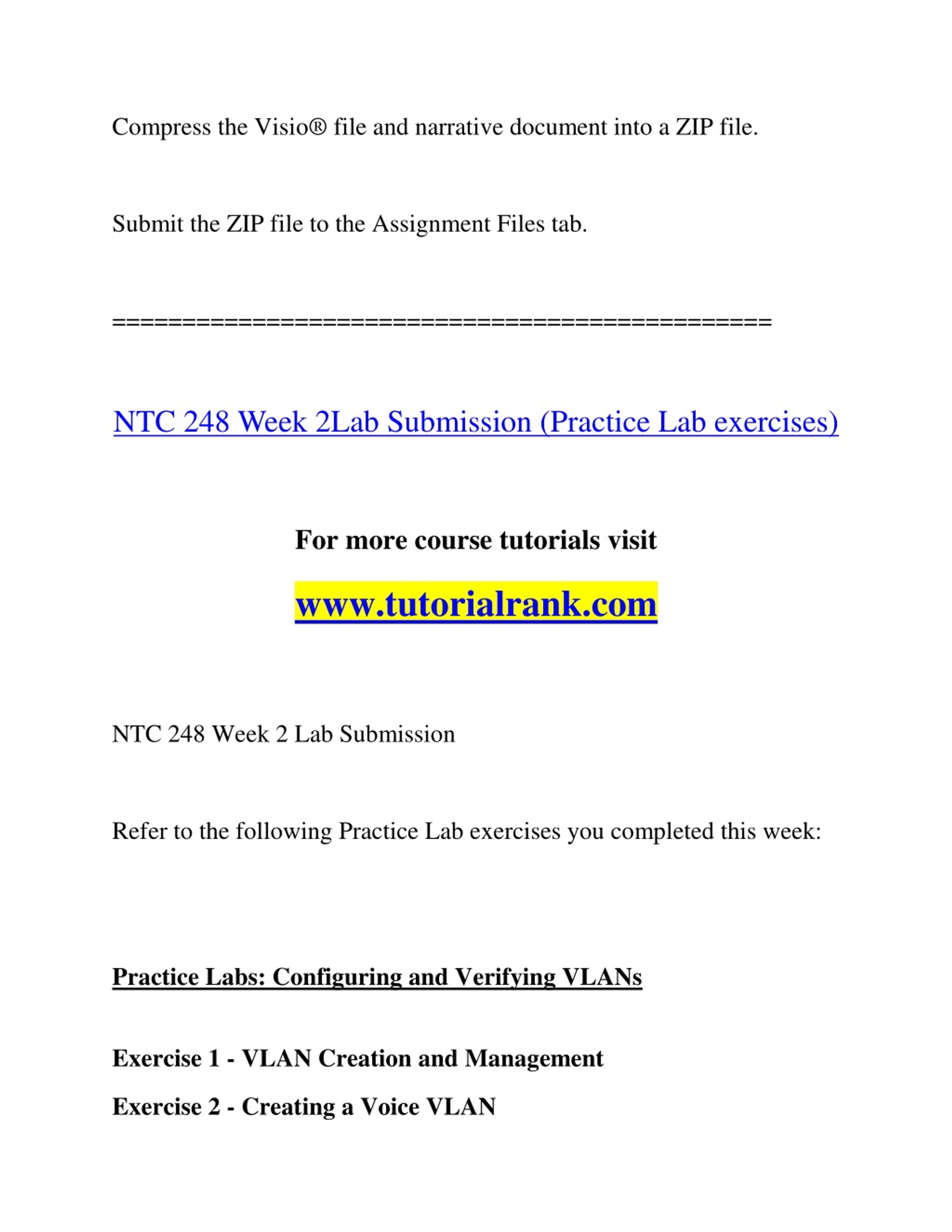 Compress the Visio® file and narrative document into a ZIP file.

Submit the ZIP file to the Assignment Files tab.

==============================================

NTC 248 Week 2Lab Submission (Practice Lab exercises)

For more course tutorials visit

www.tutorialrank.com

NTC 248 Week 2 Lab Submission

Refer to the following Practice Lab exercises you completed this week:

Practice Labs: Configuring and Verifying VLANs

Exercise 1 - VLAN Creation and Management

Exercise 2 - Creating a Voice VLAN